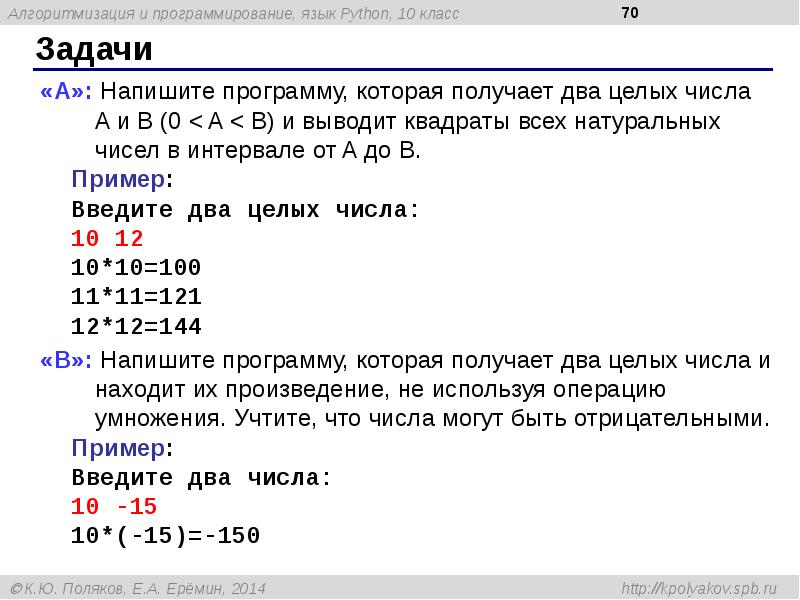 Алгоритмизация и программирование, язык Python, 10 класс

70

Задачи

«A»: Напишите программу, которая получает два целых числа A и B (0 < A < B) и выводит квадраты всех натуральных чисел в интервале от A до B.

Пример:
Введите два целых числа:
10 12
10*10=100
11*11=121
12*12=144

«B»: Напишите программу, которая получает два целых числа и находит их произведение, не используя операцию умножения. Учтите, что числа могут быть отрицательными.

Пример:
Введите два числа:
10 -15
10*(-15)=-150

©К.Ю. Поляков, Е.А. Ерёмин, 2014

http://kpolyakov.spb.ru